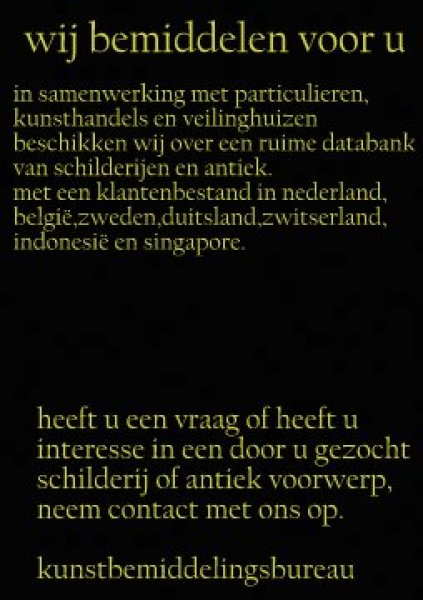 wij bemiddelen voor u

in samenwerking met particulieren, kunsthandels en veilinghuizen beschikken wij over een ruime databank van schilderijen en antiek.
met een klantenbestand in nederland, belgië,zweden,duitsland,zwitserland, indonesië en singapore.

heeft u een vraag of heeft u interesse in een door u gezocht schilderij of antiek voorwerp, neem contact met ons op.

kunstbemiddelingsbureau